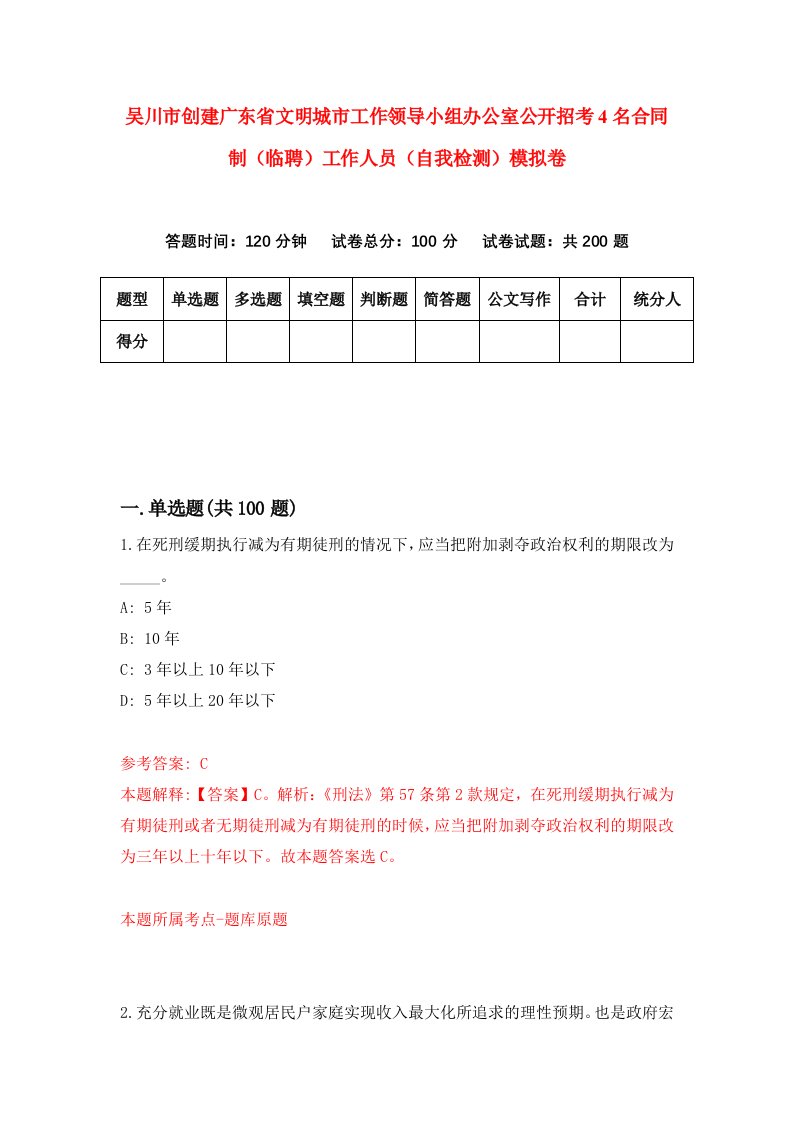 吴川市创建广东省文明城市工作领导小组办公室公开招考4名合同制（临聘）工作人员（自我检测）模拟卷

答题时间：120分钟　试卷总分：100分　试卷试题：共200题

| 题型 | 单选题 | 多选题 | 填空题 | 判断题 | 简答题 | 公文写作 | 合计 | 统分人 |
|---|---|---|---|---|---|---|---|---|
| 得分 | | | | | | | | |

一.单选题(共100题)

1.在死刑缓期执行减为有期徒刑的情况下，应当把附加剥夺政治权利的期限改为_____。

A: 5年

B: 10年

C: 3年以上10年以下

D: 5年以上20年以下

参考答案: C

本题解释:【答案】C。解析:《刑法》第57条第2款规定，在死刑缓期执行减为有期徒刑或者无期徒刑减为有期徒刑的时候，应当把附加剥夺政治权利的期限改为三年以上十年以下。故本题答案选C。

本题所属考点-题库原题

2.充分就业既是微观居民户家庭实现收入最大化所追求的理性预期。也是政府宏